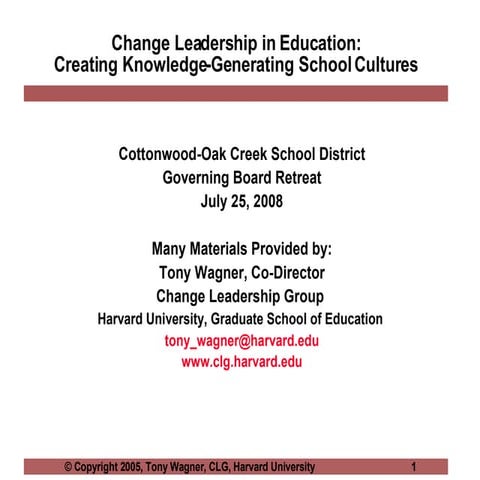 Change Leadership in Education:
Creating Knowledge-Generating School Cultures

Cottonwood-Oak Creek School District
Governing Board Retreat
July 25, 2008

Many Materials Provided by:
Tony Wagner, Co-Director
Change Leadership Group
Harvard University, Graduate School of Education
tony_wagner@harvard.edu
www.clg.harvard.edu

© Copyright 2005, Tony Wagner, CLG, Harvard University 1